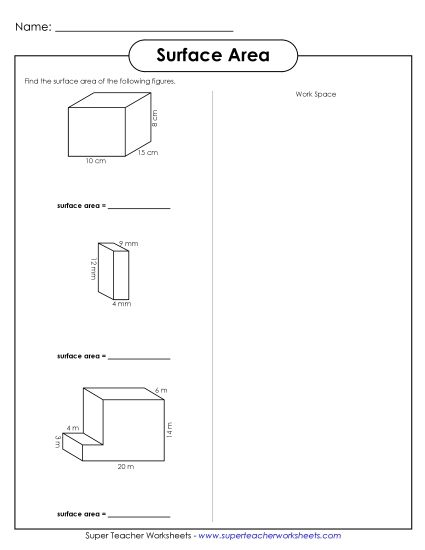 Name: ____________________

Surface Area

Find the surface area of the following figures.

8 cm
15 cm
10 cm

surface area = ____________

9 mm
12 mm
4 mm

surface area = ____________

6 m
4 m
3 m
14 m
20 m

surface area = ____________

Work Space

Super Teacher Worksheets - www.superteacherworksheets.com